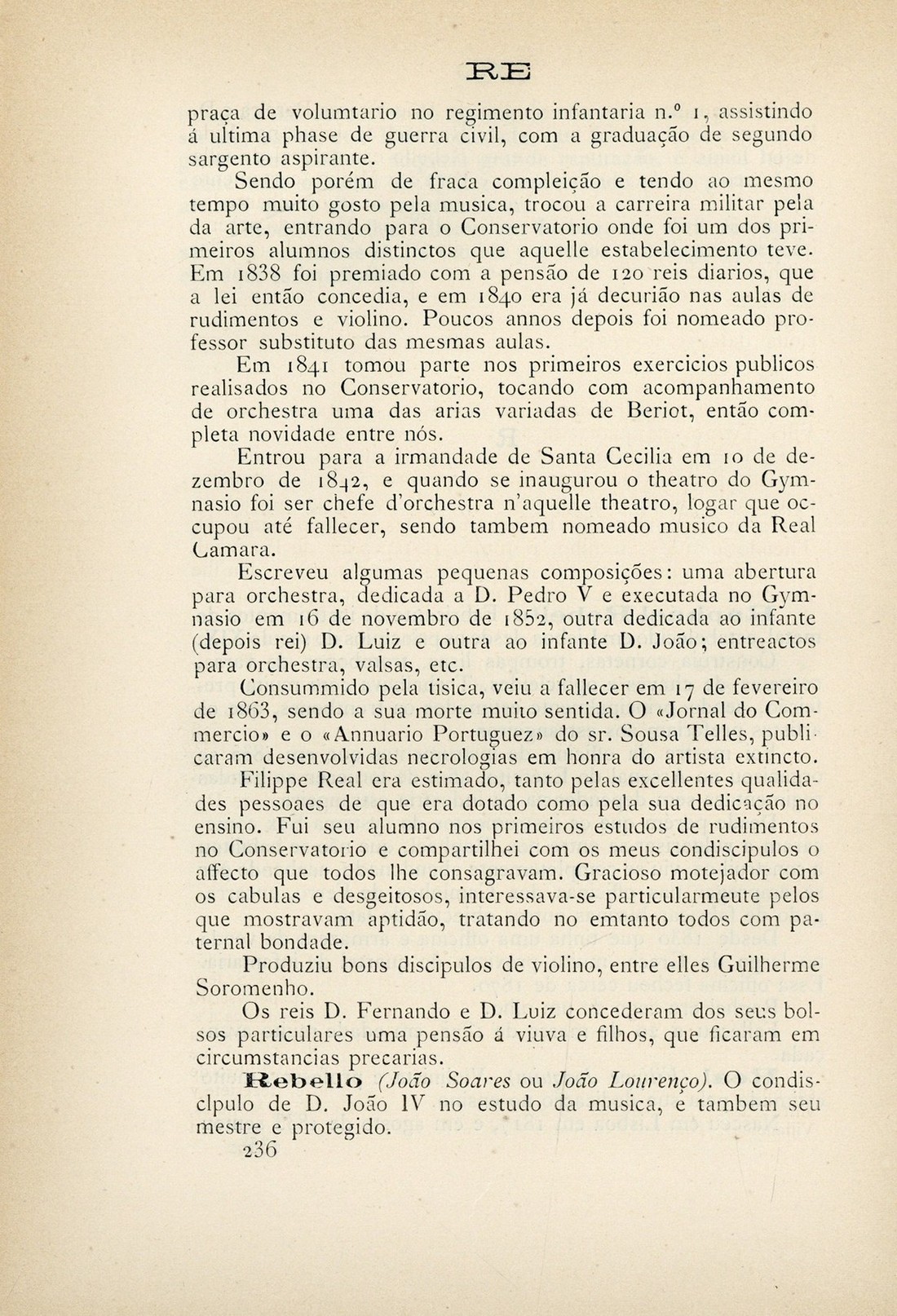 RE

praça de volumtario no regimento infantaria n.º 1, assistindo á ultima phase de guerra civil, com a graduação de segundo sargento aspirante.

Sendo porém de fraca compleição e tendo ao mesmo tempo muito gosto pela musica, trocou a carreira militar pela da arte, entrando para o Conservatorio onde foi um dos primeiros alumnos distinctos que aquelle estabelecimento teve. Em 1838 foi premiado com a pensão de 120 reis diarios, que a lei então concedia, e em 1840 era já decurião nas aulas de rudimentos e violino. Poucos annos depois foi nomeado professor substituto das mesmas aulas.

Em 1841 tomou parte nos primeiros exercicios publicos realisados no Conservatorio, tocando com acompanhamento de orchestra uma das arias variadas de Beriot, então completa novidade entre nós.

Entrou para a irmandade de Santa Cecilia em 10 de dezembro de 1842, e quando se inaugurou o theatro do Gymnasio foi ser chefe d'orchestra n'aquelle theatro, logar que occupou até fallecer, sendo tambem nomeado musico da Real Camara.

Escreveu algumas pequenas composições: uma abertura para orchestra, dedicada a D. Pedro V e executada no Gymnasio em 16 de novembro de 1852, outra dedicada ao infante (depois rei) D. Luiz e outra ao infante D. João; entreactos para orchestra, valsas, etc.

Consummido pela tisica, veiu a fallecer em 17 de fevereiro de 1863, sendo a sua morte muito sentida. O «Jornal do Commercio» e o «Annuario Portuguez» do sr. Sousa Telles, publicaram desenvolvidas necrologias em honra do artista extincto.

Filippe Real era estimado, tanto pelas excellentes qualidades pessoaes de que era dotado como pela sua dedicação no ensino. Fui seu alumno nos primeiros estudos de rudimentos no Conservatorio e compartilhei com os meus condiscipulos o affecto que todos lhe consagravam. Gracioso motejador com os cabulas e desgeitosos, interessava-se particularmeute pelos que mostravam aptidão, tratando no emtanto todos com paternal bondade.

Produziu bons discipulos de violino, entre elles Guilherme Soromenho.

Os reis D. Fernando e D. Luiz concederam dos seus bolsos particulares uma pensão á viuva e filhos, que ficaram em circumstancias precarias.

Rebello (João Soares ou João Lourenço). O condisclpulo de D. João IV no estudo da musica, e tambem seu mestre e protegido.

236